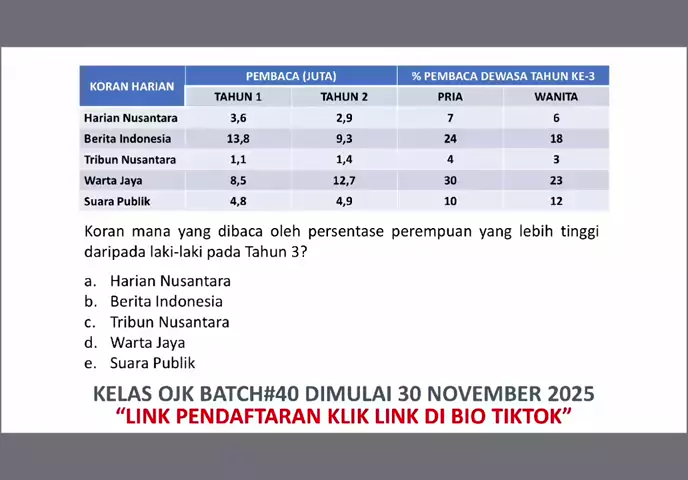 | KORAN HARIAN | PEMBACA (JUTA) | | % PEMBACA DEWASA TAHUN KE-3 | |
|---|---|---|---|---|
| | TAHUN 1 | TAHUN 2 | PRIA | WANITA |
| Harian Nusantara | 3,6 | 2,9 | 7 | 6 |
| Berita Indonesia | 13,8 | 9,3 | 24 | 18 |
| Tribun Nusantara | 1,1 | 1,4 | 4 | 3 |
| Warta Jaya | 8,5 | 12,7 | 30 | 23 |
| Suara Publik | 4,8 | 4,9 | 10 | 12 |

Koran mana yang dibaca oleh persentase perempuan yang lebih tinggi daripada laki-laki pada Tahun 3?

a. Harian Nusantara
b. Berita Indonesia
c. Tribun Nusantara
d. Warta Jaya
e. Suara Publik

KELAS OJK BATCH#40 DIMULAI 30 NOVEMBER 2025
"LINK PENDAFTARAN KLIK LINK DI BIO TIKTOK"